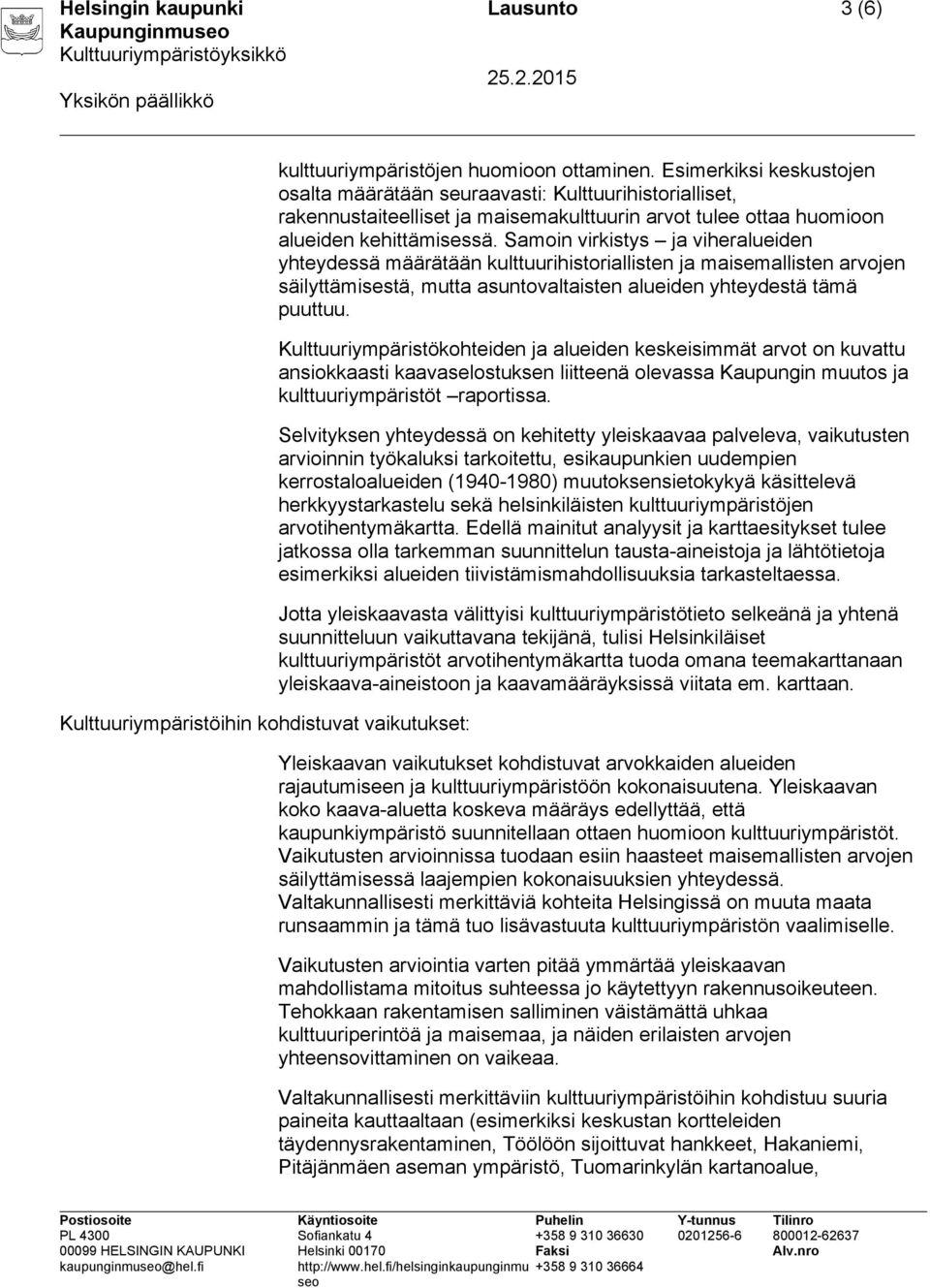 Helsingin kaupunki
Kaupunginmuseo
Kulttuuriympäristöyksikkö
Yksikön päällikkö

Lausunto

25.2.2015

3 (6)

kulttuuriympäristöjen huomioon ottaminen. Esimerkiksi keskustojen osalta määrätään seuraavasti: Kulttuurihistorialliset, rakennustaiteelliset ja maisemakulttuurin arvot tulee ottaa huomioon alueiden kehittämisessä. Samoin virkistys – ja viheralueiden yhteydessä määrätään kulttuurihistoriallisten ja maisemallisten arvojen säilyttämisestä, mutta asuntovaltaisten alueiden yhteydestä tämä puuttuu.

Kulttuuriympäristökohteiden ja alueiden keskeisimmät arvot on kuvattu ansiokkaasti kaavaselostuksen liitteenä olevassa Kaupungin muutos ja kulttuuriympäristöt –raportissa.

Selvityksen yhteydessä on kehitetty yleiskaavaa palveleva, vaikutusten arvioinnin työkaluksi tarkoitettu, esikaupunkien uudempien kerrostaloalueiden (1940-1980) muutoksensietokykyä käsittelevä herkkyystarkastelu sekä helsinkiläisten kulttuuriympäristöjen arvotihentymäkartta. Edellä mainitut analyysit ja karttaesitykset tulee jatkossa olla tarkemman suunnittelun tausta-aineistoja ja lähtötietoja esimerkiksi alueiden tiivistämismahdollisuuksia tarkasteltaessa.

Jotta yleiskaavasta välittyisi kulttuuriympäristötieto selkeänä ja yhtenä suunnitteluun vaikuttavana tekijänä, tulisi Helsinkiläiset kulttuuriympäristöt arvotihentymäkartta tuoda omana teemakarttanaan yleiskaava-aineistoon ja kaavamääräyksissä viitata em. karttaan.

Kulttuuriympäristöihin kohdistuvat vaikutukset:

Yleiskaavan vaikutukset kohdistuvat arvokkaiden alueiden rajautumiseen ja kulttuuriympäristöön kokonaisuutena. Yleiskaavan koko kaava-aluetta koskeva määräys edellyttää, että kaupunkiympäristö suunnitellaan ottaen huomioon kulttuuriympäristöt. Vaikutusten arvioinnissa tuodaan esiin haasteet maisemallisten arvojen säilyttämisessä laajempien kokonaisuuksien yhteydessä. Valtakunnallisesti merkittäviä kohteita Helsingissä on muuta maata runsaammin ja tämä tuo lisävastuuta kulttuuriympäristön vaalimiselle.

Vaikutusten arviointia varten pitää ymmärtää yleiskaavan mahdollistama mitoitus suhteessa jo käytettyyn rakennusoikeuteen. Tehokkaan rakentamisen salliminen väistämättä uhkaa kulttuuriperintöä ja maisemaa, ja näiden erilaisten arvojen yhteensovittaminen on vaikeaa.

Valtakunnallisesti merkittäviin kulttuuriympäristöihin kohdistuu suuria paineita kauttaaltaan (esimerkiksi keskustan kortteleiden täydennysrakentaminen, Töölöön sijoittuvat hankkeet, Hakaniemi, Pitäjänmäen aseman ympäristö, Tuomarinkylän kartanoalue,

Postiosoite
PL 4300
00099 HELSINGIN KAUPUNKI
kaupunginmuseo@hel.fi

Käyntiosoite
Sofiankatu 4
Helsinki 00170
http://www.hel.fi/helsinginkaupunginmuseo

Puhelin
+358 9 310 36630
Faksi
+358 9 310 36664

Y-tunnus
0201256-6

Tilinro
800012-62637
Alv.nro